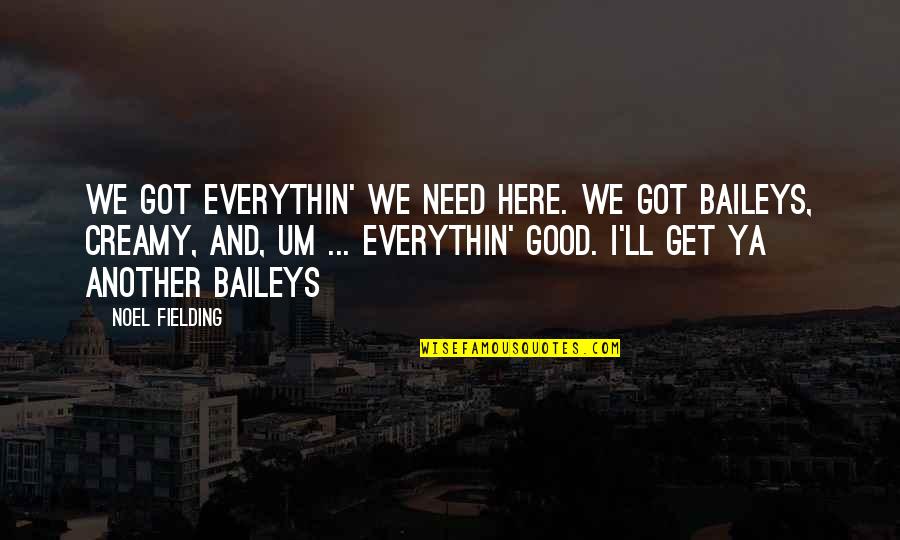 WE GOT EVERYTHIN' WE NEED HERE. WE GOT BAILEYS, CREAMY, AND, UM ... EVERYTHIN' GOOD. I'LL GET YA ANOTHER BAILEYS

NOEL FIELDING

WISEFAMOUSQUOTES.COM